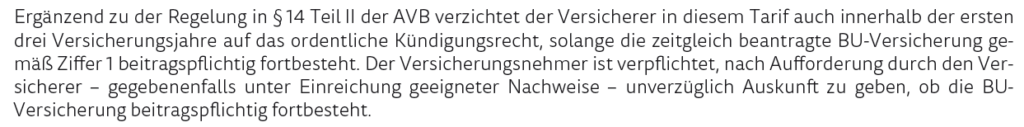 Ergänzend zu der Regelung in § 14 Teil II der AVB verzichtet der Versicherer in diesem Tarif auch innerhalb der ersten drei Versicherungsjahre auf das ordentliche Kündigungsrecht, solange die zeitgleich beantragte BU-Versicherung gemäß Ziffer 1 beitragspflichtig fortbesteht. Der Versicherungsnehmer ist verpflichtet, nach Aufforderung durch den Versicherer – gegebenenfalls unter Einreichung geeigneter Nachweise – unverzüglich Auskunft zu geben, ob die BU-Versicherung beitragspflichtig fortbesteht.